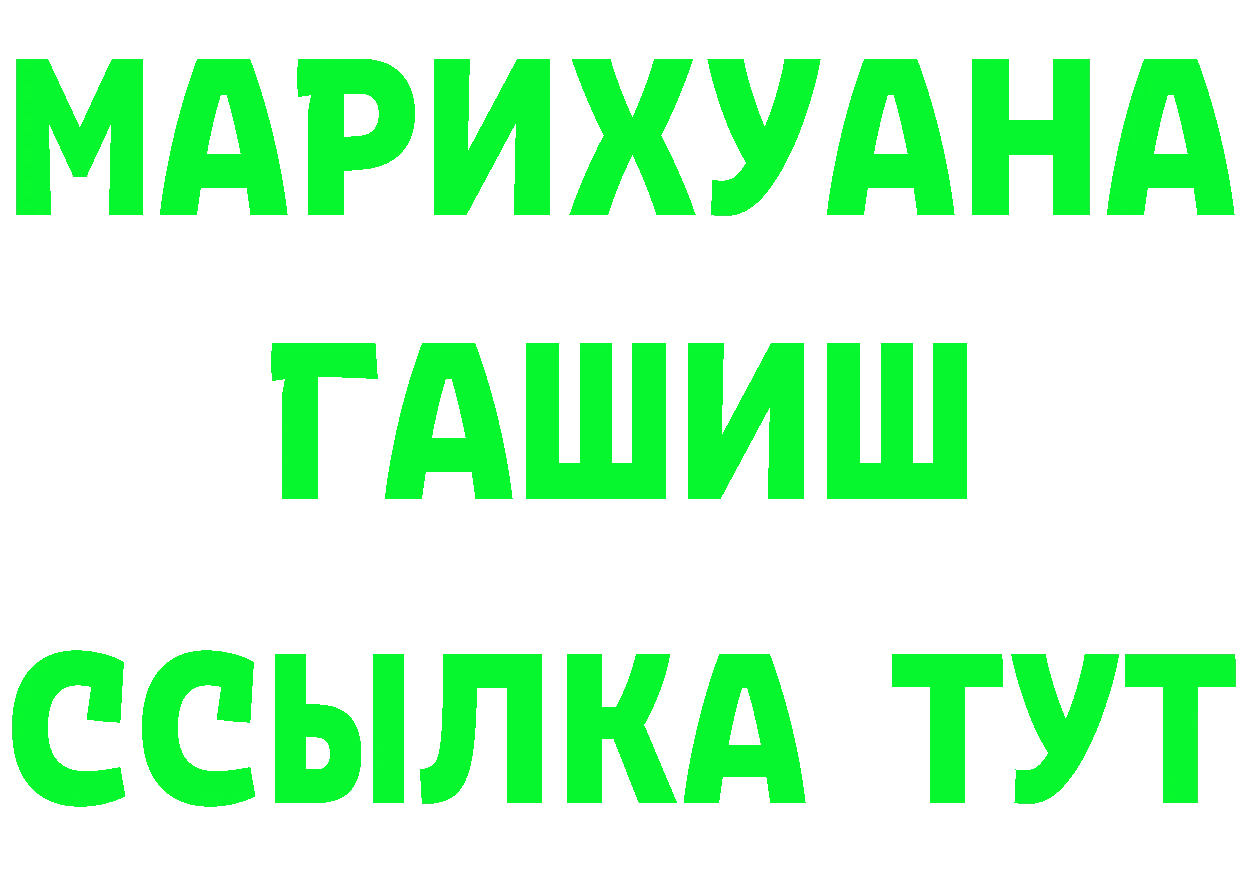 МАРИХУАНА
ГАШИШ
ССЫЛКА ТУТ